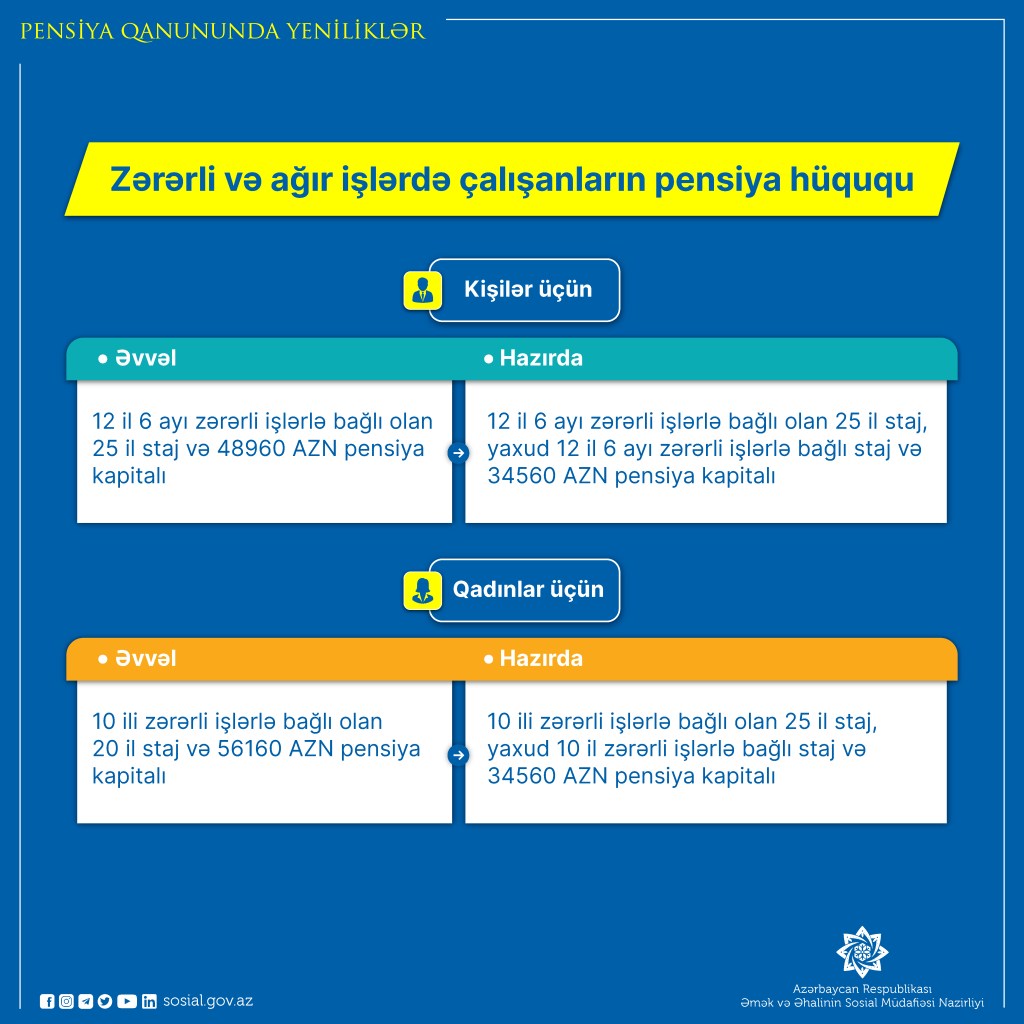 PENSİYA QANUNUNDA YENİLİKLƏR

Zərərli və ağır işlərdə çalışanların pensiya hüququ

Kişilər üçün

| • Əvvəl | • Hazırda |
|---|---|
| 12 il 6 ayı zərərli işlərlə bağlı olan 25 il staj və 48960 AZN pensiya kapitalı | 12 il 6 ayı zərərli işlərlə bağlı olan 25 il staj, yaxud 12 il 6 ayı zərərli işlərlə bağlı staj və 34560 AZN pensiya kapitalı |

Qadınlar üçün

| • Əvvəl | • Hazırda |
|---|---|
| 10 ili zərərli işlərlə bağlı olan 20 il staj və 56160 AZN pensiya kapitalı | 10 ili zərərli işlərlə bağlı olan 25 il staj, yaxud 10 il zərərli işlərlə bağlı staj və 34560 AZN pensiya kapitalı |

sosial.gov.az

Azərbaycan Respublikası
Əmək və Əhalinin Sosial Müdafiəsi Nazirliyi